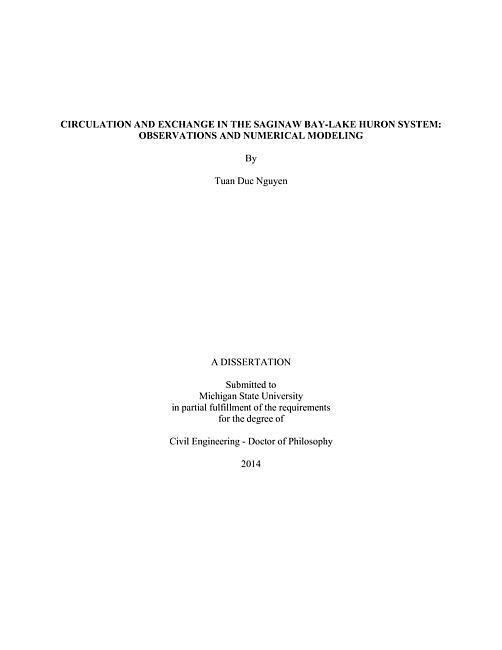 CIRCULATION AND EXCHANGE IN THE SAGINAW BAY-LAKE HURON SYSTEM: OBSERVATIONS AND NUMERICAL MODELING

By

Tuan Duc Nguyen

A DISSERTATION

Submitted to
Michigan State University
in partial fulfillment of the requirements
for the degree of

Civil Engineering - Doctor of Philosophy

2014